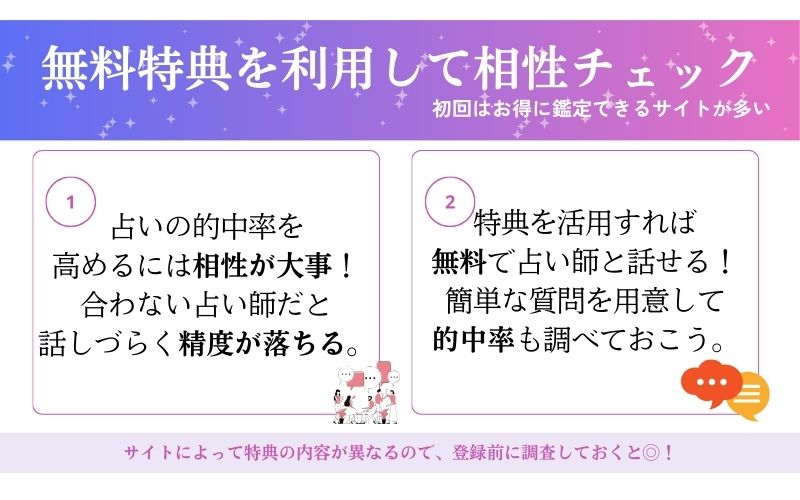 無料特典を利用して相性チェック
初回はお得に鑑定できるサイトが多い

1
占いの的中率を
高めるには相性が大事！
合わない占い師だと
話しづらく精度が落ちる。

2
特典を活用すれば
無料で占い師と話せる！
簡単な質問を用意して
的中率も調べておこう。

サイトによって特典の内容が異なるので、登録前に調査しておくと◎！